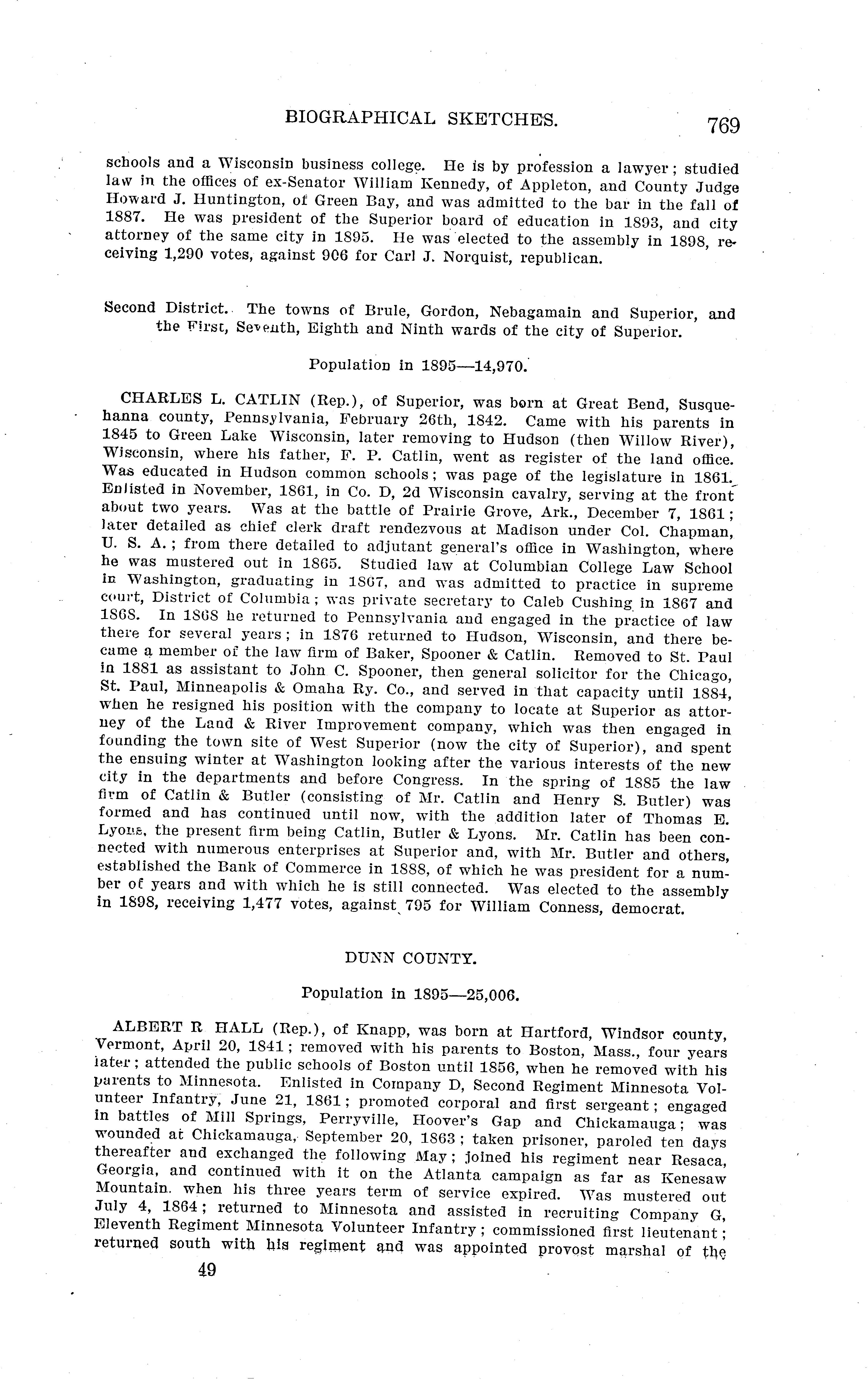 BIOGRAPHICAL SKETCHES. 769

schools and a Wisconsin business college. He is by profession a lawyer; studied law in the offices of ex-Senator William Kennedy, of Appleton, and County Judge Howard J. Huntington, of Green Bay, and was admitted to the bar in the fall of 1887. He was president of the Superior board of education in 1893, and city attorney of the same city in 1895. He was elected to the assembly in 1898, receiving 1,290 votes, against 906 for Carl J. Norquist, republican.

Second District. The towns of Brule, Gordon, Nebagamain and Superior, and the First, Seventh, Eighth and Ninth wards of the city of Superior.

Population in 1895—14,970.

CHARLES L. CATLIN (Rep.), of Superior, was born at Great Bend, Susquehanna county, Pennsylvania, February 26th, 1842. Came with his parents in 1845 to Green Lake Wisconsin, later removing to Hudson (then Willow River), Wisconsin, where his father, F. P. Catlin, went as register of the land office. Was educated in Hudson common schools; was page of the legislature in 1861. Enlisted in November, 1861, in Co. D, 2d Wisconsin cavalry, serving at the front about two years. Was at the battle of Prairie Grove, Ark., December 7, 1861; later detailed as chief clerk draft rendezvous at Madison under Col. Chapman, U. S. A.; from there detailed to adjutant general's office in Washington, where he was mustered out in 1865. Studied law at Columbian College Law School in Washington, graduating in 1867, and was admitted to practice in supreme court, District of Columbia; was private secretary to Caleb Cushing in 1867 and 1868. In 1868 he returned to Pennsylvania and engaged in the practice of law there for several years; in 1876 returned to Hudson, Wisconsin, and there became a member of the law firm of Baker, Spooner & Catlin. Removed to St. Paul in 1881 as assistant to John C. Spooner, then general solicitor for the Chicago, St. Paul, Minneapolis & Omaha Ry. Co., and served in that capacity until 1884, when he resigned his position with the company to locate at Superior as attorney of the Land & River Improvement company, which was then engaged in founding the town site of West Superior (now the city of Superior), and spent the ensuing winter at Washington looking after the various interests of the new city in the departments and before Congress. In the spring of 1885 the law firm of Catlin & Butler (consisting of Mr. Catlin and Henry S. Butler) was formed and has continued until now, with the addition later of Thomas E. Lyons, the present firm being Catlin, Butler & Lyons. Mr. Catlin has been connected with numerous enterprises at Superior and, with Mr. Butler and others, established the Bank of Commerce in 1888, of which he was president for a number of years and with which he is still connected. Was elected to the assembly in 1898, receiving 1,477 votes, against 795 for William Conness, democrat.

DUNN COUNTY.

Population in 1895—25,006.

ALBERT R HALL (Rep.), of Knapp, was born at Hartford, Windsor county, Vermont, April 20, 1841; removed with his parents to Boston, Mass., four years later; attended the public schools of Boston until 1856, when he removed with his parents to Minnesota. Enlisted in Company D, Second Regiment Minnesota Volunteer Infantry, June 21, 1861; promoted corporal and first sergeant; engaged in battles of Mill Springs, Perryville, Hoover's Gap and Chickamauga; was wounded at Chickamauga, September 20, 1863; taken prisoner, paroled ten days thereafter and exchanged the following May; joined his regiment near Resaca, Georgia, and continued with it on the Atlanta campaign as far as Kenesaw Mountain. when his three years term of service expired. Was mustered out July 4, 1864; returned to Minnesota and assisted in recruiting Company G, Eleventh Regiment Minnesota Volunteer Infantry; commissioned first lieutenant; returned south with his regiment and was appointed provost marshal of the

49